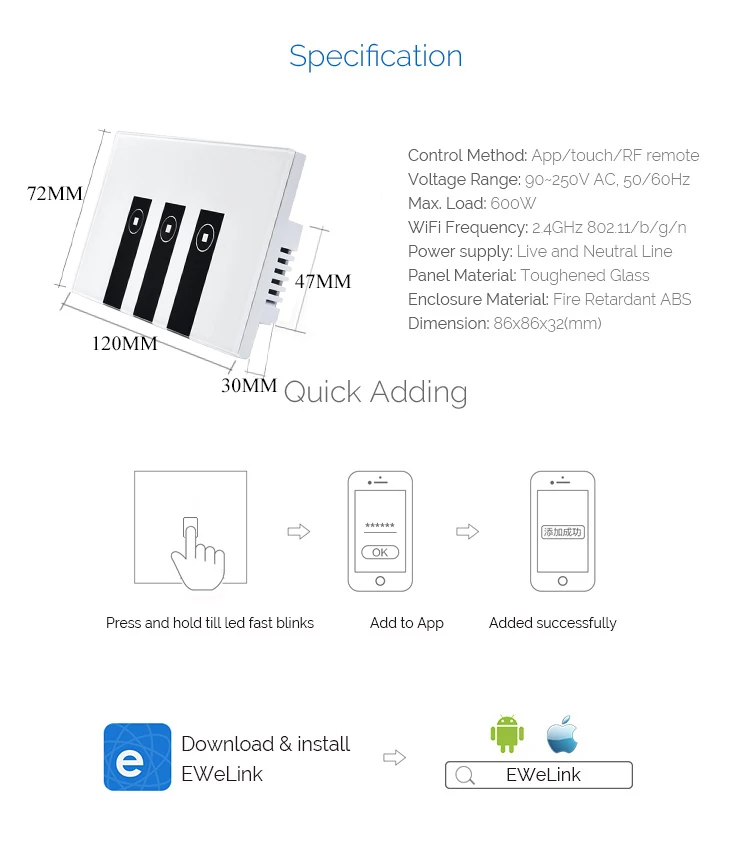 Specification

72MM

47MM

120MM

30MM

Control Method: App/touch/RF remote
Voltage Range: 90~250V AC, 50/60Hz
Max. Load: 600W
WiFi Frequency: 2.4GHz 802.11/b/g/n
Power supply: Live and Neutral Line
Panel Material: Toughened Glass
Enclosure Material: Fire Retardant ABS
Dimension: 86x86x32(mm)

Quick Adding

******
OK

添加成功

Press and hold till led fast blinks

Add to App

Added successfully

e

Download & install
EWeLink

EWeLink